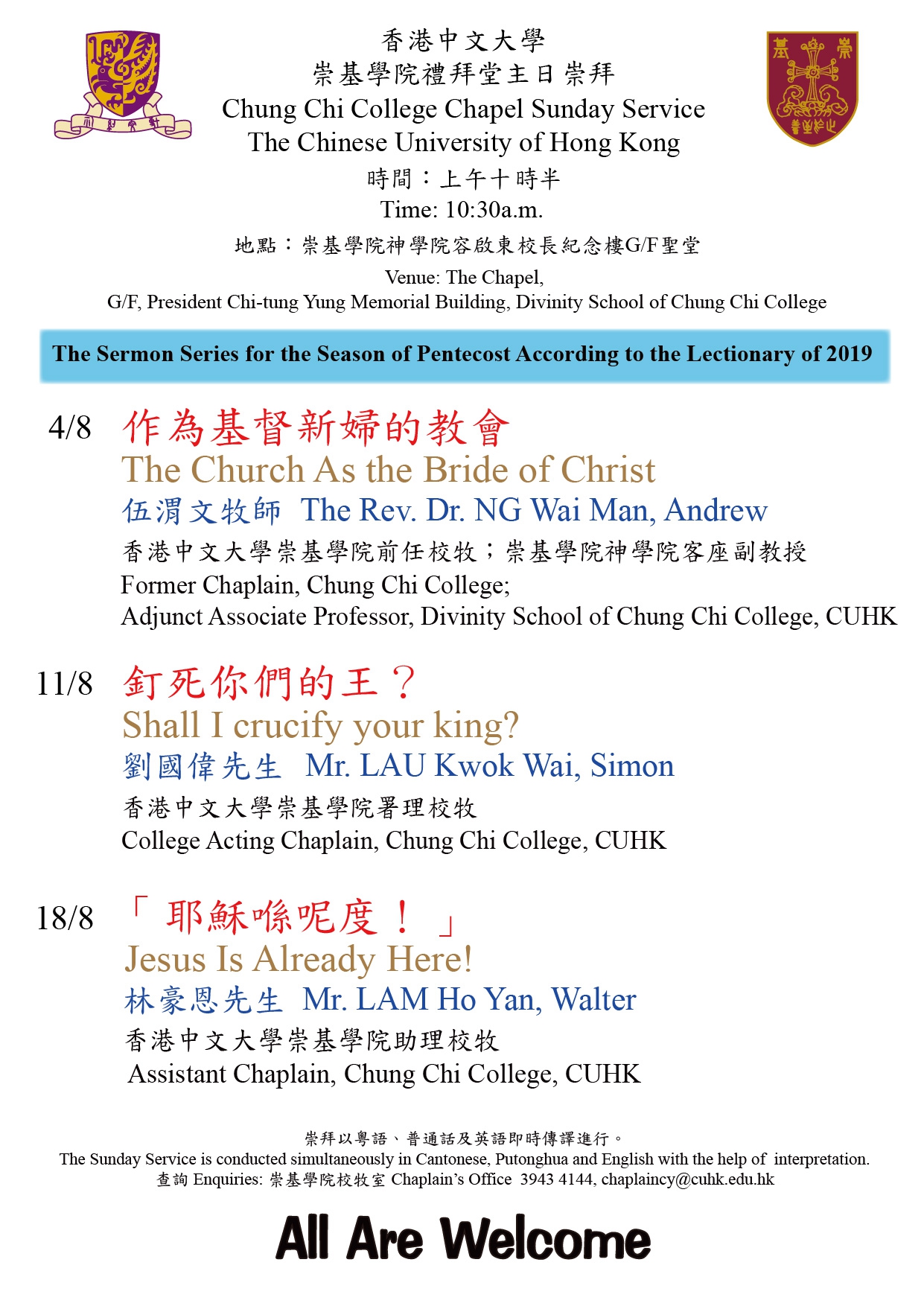 香港中文大學
崇基學院禮拜堂主日崇拜
Chung Chi College Chapel Sunday Service
The Chinese University of Hong Kong
時間：上午十時半
Time: 10:30a.m.
地點：崇基學院神學院容啟東校長紀念樓G/F聖堂
Venue: The Chapel,
G/F, President Chi-tung Yung Memorial Building, Divinity School of Chung Chi College

The Sermon Series for the Season of Pentecost According to the Lectionary of 2019

4/8 作為基督新婦的教會
The Church As the Bride of Christ
伍渭文牧師 The Rev. Dr. NG Wai Man, Andrew
香港中文大學崇基學院前任校牧；崇基學院神學院客座副教授
Former Chaplain, Chung Chi College;
Adjunct Associate Professor, Divinity School of Chung Chi College, CUHK

11/8 釘死你們的王？
Shall I crucify your king?
劉國偉先生 Mr. LAU Kwok Wai, Simon
香港中文大學崇基學院署理校牧
College Acting Chaplain, Chung Chi College, CUHK

18/8 「耶穌喺呢度！」
Jesus Is Already Here!
林豪恩先生 Mr. LAM Ho Yan, Walter
香港中文大學崇基學院助理校牧
Assistant Chaplain, Chung Chi College, CUHK

崇拜以粵語、普通話及英語即時傳譯進行。
The Sunday Service is conducted simultaneously in Cantonese, Putonghua and English with the help of interpretation.
查詢 Enquiries: 崇基學院校牧室 Chaplain's Office 3943 4144, chaplaincy@cuhk.edu.hk

All Are Welcome